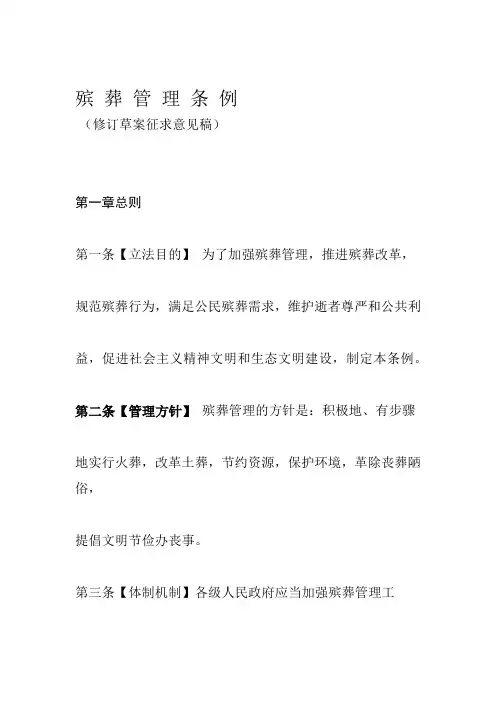 殡 葬 管 理 条 例
（修订草案征求意见稿）

第一章总则

第一条【立法目的】 为了加强殡葬管理，推进殡葬改革，规范殡葬行为，满足公民殡葬需求，维护逝者尊严和公共利益，促进社会主义精神文明和生态文明建设，制定本条例。

第二条【管理方针】 殡葬管理的方针是：积极地、有步骤地实行火葬，改革土葬，节约资源，保护环境，革除丧葬陋俗，

提倡文明节俭办丧事。

第三条【体制机制】各级人民政府应当加强殡葬管理工